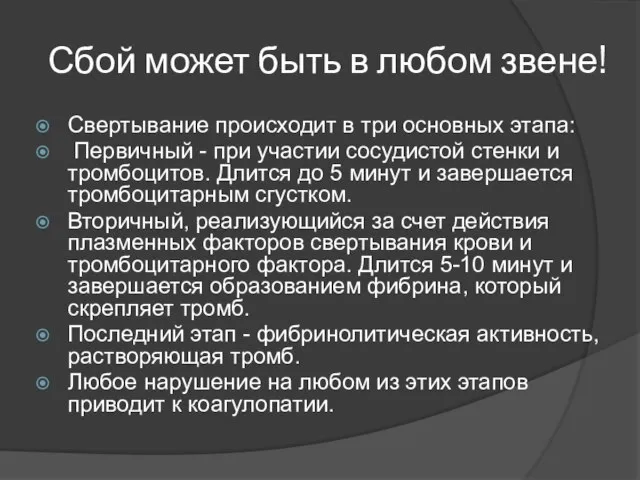 Сбой может быть в любом звене!

Свертывание происходит в три основных этапа:

Первичный - при участии сосудистой стенки и тромбоцитов. Длится до 5 минут и завершается тромбоцитарным сгустком.

Вторичный, реализующийся за счет действия плазменных факторов свертывания крови и тромбоцитарного фактора. Длится 5-10 минут и завершается образованием фибрина, который скрепляет тромб.

Последний этап - фибринолитическая активность, растворяющая тромб.

Любое нарушение на любом из этих этапов приводит к коагулопатии.